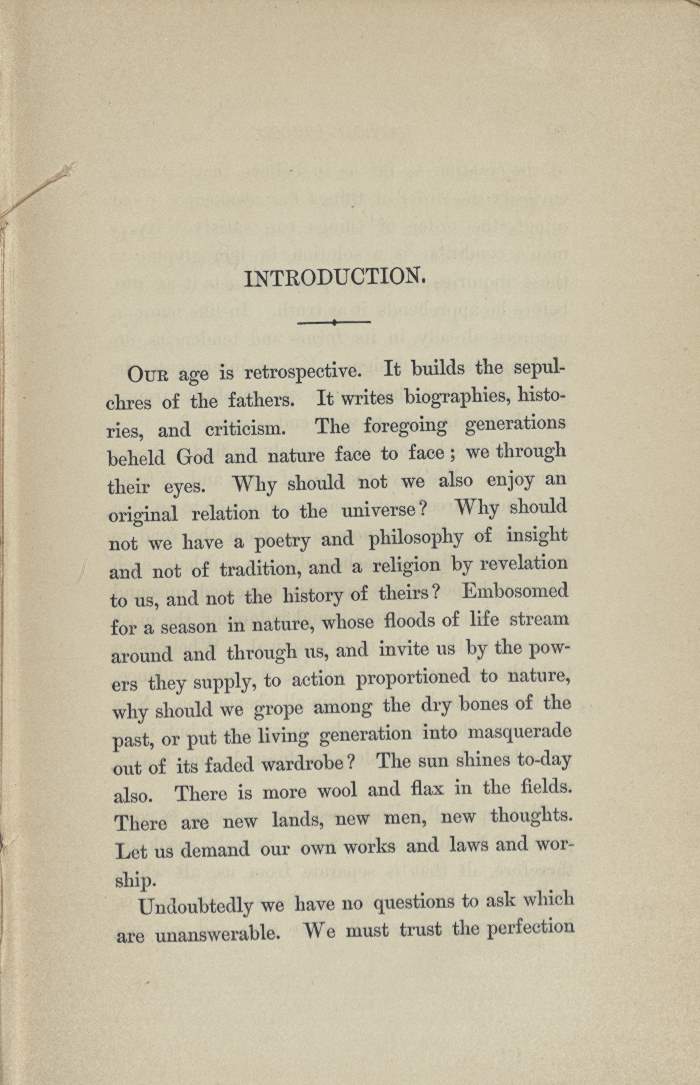 INTRODUCTION.

Our age is retrospective. It builds the sepulchres of the fathers. It writes biographies, histories, and criticism. The foregoing generations beheld God and nature face to face; we through their eyes. Why should not we also enjoy an original relation to the universe? Why should not we have a poetry and philosophy of insight and not of tradition, and a religion by revelation to us, and not the history of theirs? Embosomed for a season in nature, whose floods of life stream around and through us, and invite us by the powers they supply, to action proportioned to nature, why should we grope among the dry bones of the past, or put the living generation into masquerade out of its faded wardrobe? The sun shines to-day also. There is more wool and flax in the fields. There are new lands, new men, new thoughts. Let us demand our own works and laws and worship.

Undoubtedly we have no questions to ask which are unanswerable. We must trust the perfection